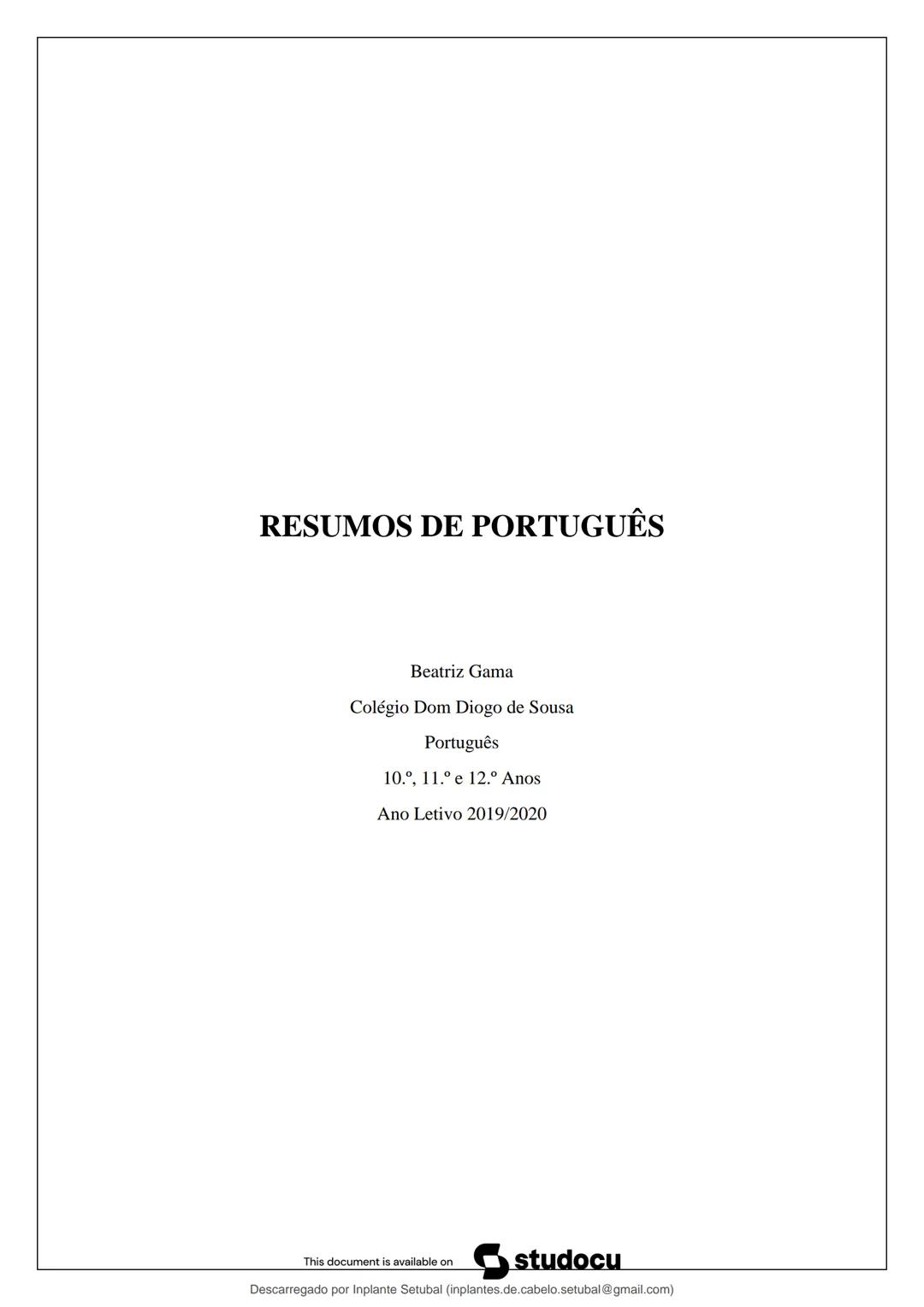 RESUMOS DE PORTUGUÊS

Beatriz Gama

Colégio Dom Diogo de Sousa

Português

10.º, 11.º e 12.º Anos

Ano Letivo 2019/2020

This document is available on studocu

Descarregado por Inplante Setubal (inplantes.de.cabelo.setubal@gmail.com)